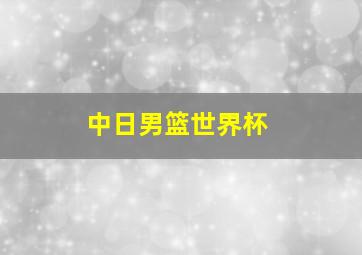 中日男篮世界杯